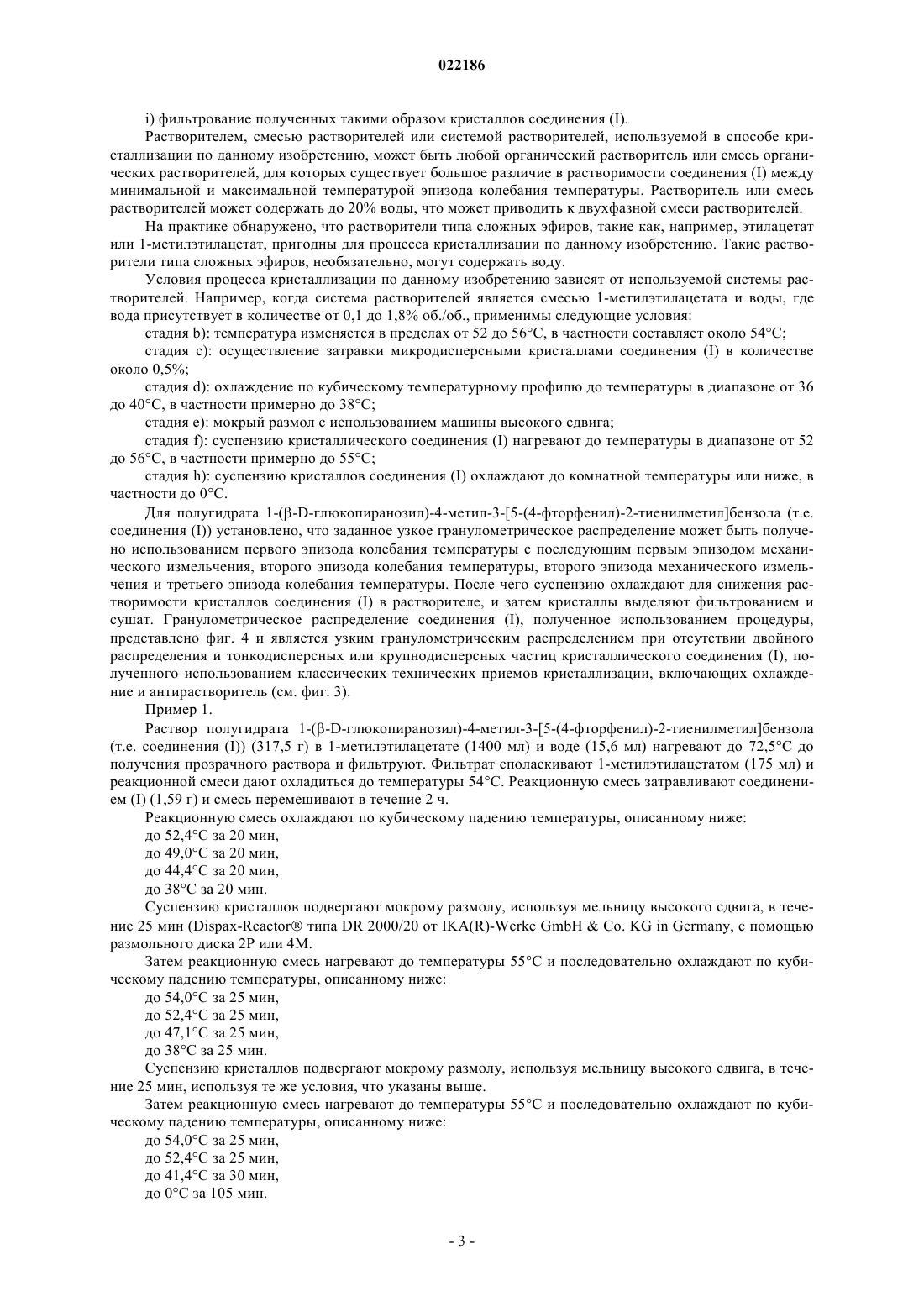 022186

i) фильтрование полученных такими образом кристаллов соединения (I).

Растворителем, смесью растворителей или системой растворителей, используемой в способе кристаллизации по данному изобретению, может быть любой органический растворитель или смесь органических растворителей, для которых существует большое различие в растворимости соединения (I) между минимальной и максимальной температурой эпизода колебания температуры. Растворитель или смесь растворителей может содержать до 20% воды, что может приводить к двухфазной смеси растворителей.

На практике обнаружено, что растворители типа сложных эфиров, такие как, например, этилацетат или 1-метилэтилацетат, пригодны для процесса кристаллизации по данному изобретению. Такие растворители типа сложных эфиров, необязательно, могут содержать воду.

Условия процесса кристаллизации по данному изобретению зависят от используемой системы растворителей. Например, когда система растворителей является смесью 1-метилэтилацетата и воды, где вода присутствует в количестве от 0,1 до 1,8% об./об., применимы следующие условия:

стадия b): температура изменяется в пределах от 52 до 56°C, в частности составляет около 54°C;

стадия c): осуществление затравки микродисперсными кристаллами соединения (I) в количестве около 0,5%;

стадия d): охлаждение по кубическому температурному профилю до температуры в диапазоне от 36 до 40°C, в частности примерно до 38°C;

стадия e): мокрый размол с использованием машины высокого сдвига;

стадия f): суспензию кристаллического соединения (I) нагревают до температуры в диапазоне от 52 до 56°C, в частности примерно до 55°C;

стадия h): суспензию кристаллов соединения (I) охлаждают до комнатной температуры или ниже, в частности до 0°C.

Для полугидрата 1-(β-D-глюкопиранозил)-4-метил-3-[5-(4-фторфенил)-2-тиенилметил]бензола (т.е. соединения (I)) установлено, что заданное узкое гранулометрическое распределение может быть получено использованием первого эпизода колебания температуры с последующим первым эпизодом механического измельчения, второго эпизода колебания температуры, второго эпизода механического измельчения и третьего эпизода колебания температуры. После чего суспензию охлаждают для снижения растворимости кристаллов соединения (I) в растворителе, и затем кристаллы выделяют фильтрованием и сушат. Гранулометрическое распределение соединения (I), полученное использованием процедуры, представлено фиг. 4 и является узким гранулометрическим распределением при отсутствии двойного распределения и тонкодисперсных или крупнодисперсных частиц кристаллического соединения (I), полученного использованием классических технических приемов кристаллизации, включающих охлаждение и антирастворитель (см. фиг. 3).

Пример 1.

Раствор полугидрата 1-(β-D-глюкопиранозил)-4-метил-3-[5-(4-фторфенил)-2-тиенилметил]бензола (т.е. соединения (I)) (317,5 г) в 1-метилэтилацетате (1400 мл) и воде (15,6 мл) нагревают до 72,5°C до получения прозрачного раствора и фильтруют. Фильтрат споласкивают 1-метилэтилацетатом (175 мл) и реакционной смеси дают охладиться до температуры 54°C. Реакционную смесь затравливают соединением (I) (1,59 г) и смесь перемешивают в течение 2 ч.

Реакционную смесь охлаждают по кубическому падению температуры, описанному ниже:

до 52,4°C за 20 мин,

до 49,0°C за 20 мин,

до 44,4°C за 20 мин,

до 38°C за 20 мин.

Суспензию кристаллов подвергают мокрому размолу, используя мельницу высокого сдвига, в течение 25 мин (Dispax-Reactor® типа DR 2000/20 от IKA(R)-Werke GmbH & Co. KG in Germany, с помощью размольного диска 2P или 4M.

Затем реакционную смесь нагревают до температуры 55°C и последовательно охлаждают по кубическому падению температуры, описанному ниже:

до 54,0°C за 25 мин,

до 52,4°C за 25 мин,

до 47,1°C за 25 мин,

до 38°C за 25 мин.

Суспензию кристаллов подвергают мокрому размолу, используя мельницу высокого сдвига, в течение 25 мин, используя те же условия, что указаны выше.

Затем реакционную смесь нагревают до температуры 55°C и последовательно охлаждают по кубическому падению температуры, описанному ниже:

до 54,0°C за 25 мин,

до 52,4°C за 25 мин,

до 41,4°C за 30 мин,

до 0°C за 105 мин.

- 3 -